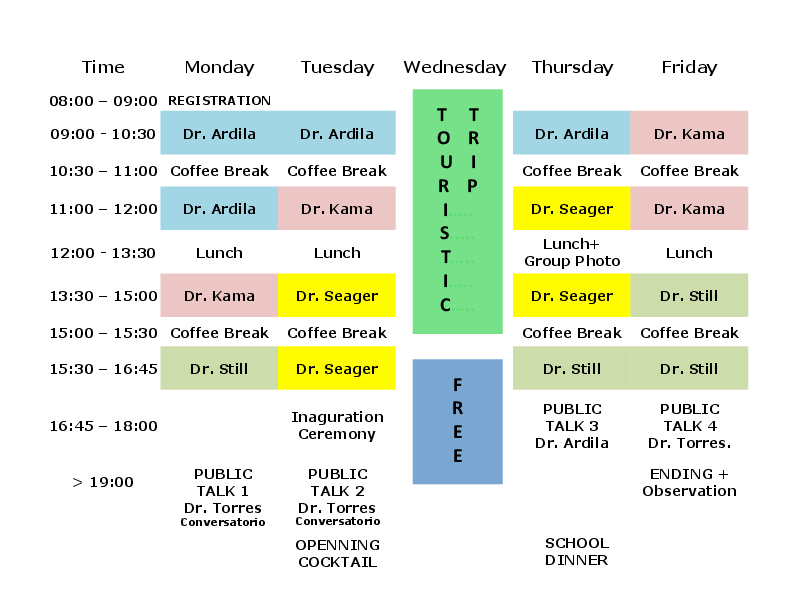 | Time | Monday | Tuesday | Wednesday | Thursday | Friday |
|---|---|---|---|---|---|
| 08:00 – 09:00 | REGISTRATION | | TOURISTIC TRIP | | |
| 09:00 - 10:30 | Dr. Ardila | Dr. Ardila | | Dr. Ardila | Dr. Kama |
| 10:30 – 11:00 | Coffee Break | Coffee Break | | Coffee Break | Coffee Break |
| 11:00 – 12:00 | Dr. Ardila | Dr. Kama | | Dr. Seager | Dr. Kama |
| 12:00 - 13:30 | Lunch | Lunch | | Lunch+ Group Photo | Lunch |
| 13:30 – 15:00 | Dr. Kama | Dr. Seager | | Dr. Seager | Dr. Still |
| 15:00 – 15:30 | Coffee Break | Coffee Break | | Coffee Break | Coffee Break |
| 15:30 – 16:45 | Dr. Still | Dr. Seager | FREE | Dr. Still | Dr. Still |
| 16:45 – 18:00 | | Inaguration Ceremony | | PUBLIC TALK 3 Dr. Ardila | PUBLIC TALK 4 Dr. Torres. |
| > 19:00 | PUBLIC TALK 1 Dr. Torres Conversatorio | PUBLIC TALK 2 Dr. Torres Conversatorio | | | ENDING + Observation |
| | | OPENNING COCKTAIL | | SCHOOL DINNER | |